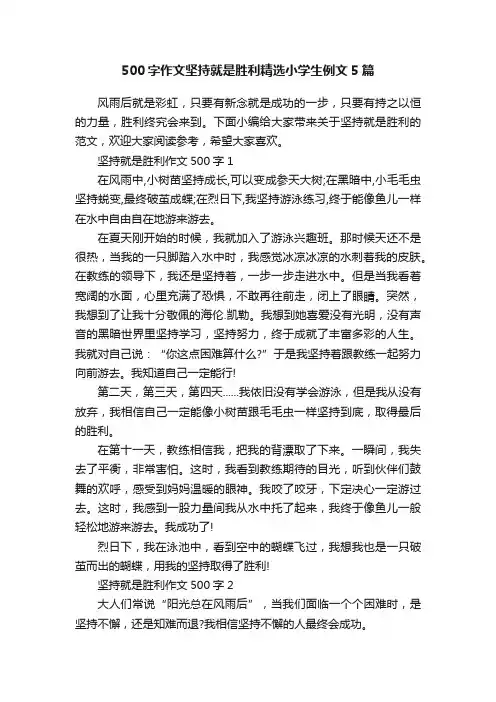 500 字作文坚持就是胜利精选小学生例文 5 篇

风雨后就是彩虹，只要有新念就是成功的一步，只要有持之以恒的力量，胜利终究会来到。下面小编给大家带来关于坚持就是胜利的范文，欢迎大家阅读参考，希望大家喜欢。

坚持就是胜利作文 500 字 1

在风雨中,小树苗坚持成长,可以变成参天大树;在黑暗中,小毛毛虫坚持蜕变,最终破茧成蝶;在烈日下,我坚持游泳练习,终于能像鱼儿一样在水中自由自在地游来游去。

在夏天刚开始的时候，我就加入了游泳兴趣班。那时候天还不是很热，当我的一只脚踏入水中时，我感觉冰凉冰凉的水刺着我的皮肤。在教练的领导下，我还是坚持着，一步一步走进水中。但是当我看着宽阔的水面，心里充满了恐惧，不敢再往前走，闭上了眼睛。突然，我想到了让我十分敬佩的海伦.凯勒。我想到她喜爱没有光明，没有声音的黑暗世界里坚持学习，坚持努力，终于成就了丰富多彩的人生。我就对自己说：“你这点困难算什么?”于是我坚持着跟教练一起努力向前游去。我知道自己一定能行!

第二天，第三天，第四天……我依旧没有学会游泳，但是我从没有放弃，我相信自己一定能像小树苗跟毛毛虫一样坚持到底，取得最后的胜利。

在第十一天，教练相信我，把我的背漂取了下来。一瞬间，我失去了平衡，非常害怕。这时，我看到教练期待的目光，听到伙伴们鼓舞的欢呼，感受到妈妈温暖的眼神。我咬了咬牙，下定决心一定游过去。这时，我感到一股力量间我从水中托了起来，我终于像鱼儿一般轻松地游来游去。我成功了!

烈日下，我在泳池中，看到空中的蝴蝶飞过，我想我也是一只破茧而出的蝴蝶，用我的坚持取得了胜利!

坚持就是胜利作文 500 字 2

大人们常说“阳光总在风雨后”，当我们面临一个个困难时，是坚持不懈，还是知难而退?我相信坚持不懈的人最终会成功。